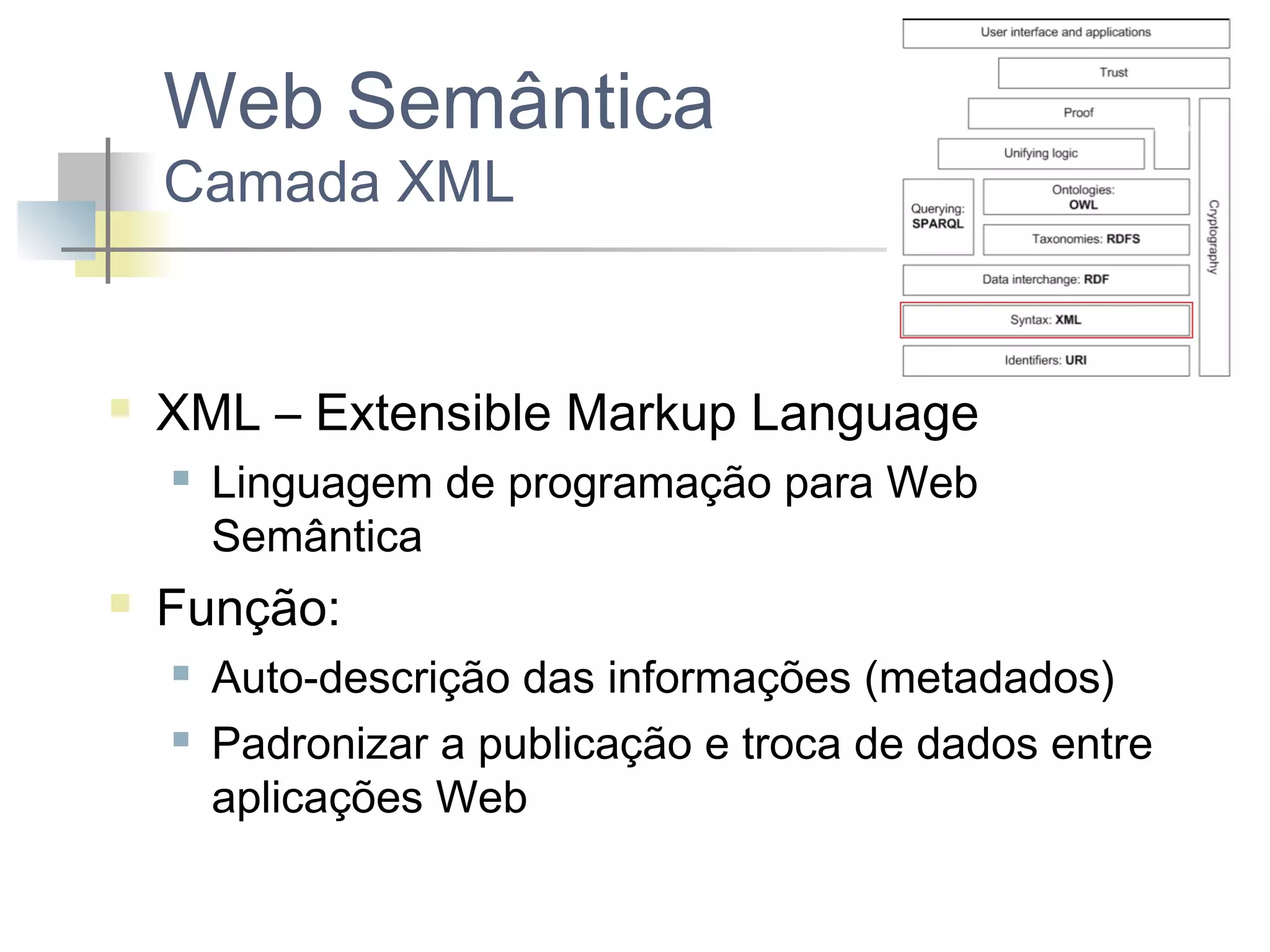 Web Semântica
Camada XML

User interface and applications
Trust
Proof
Unifying logic
Querying: SPARQL
Ontologies: OWL
Taxonomies: RDFS
Data interchange: RDF
Syntax: XML
Identifiers: URI
Cryptography

XML – Extensible Markup Language
Linguagem de programação para Web Semântica
Função:
Auto-descrição das informações (metadados)
Padronizar a publicação e troca de dados entre aplicações Web